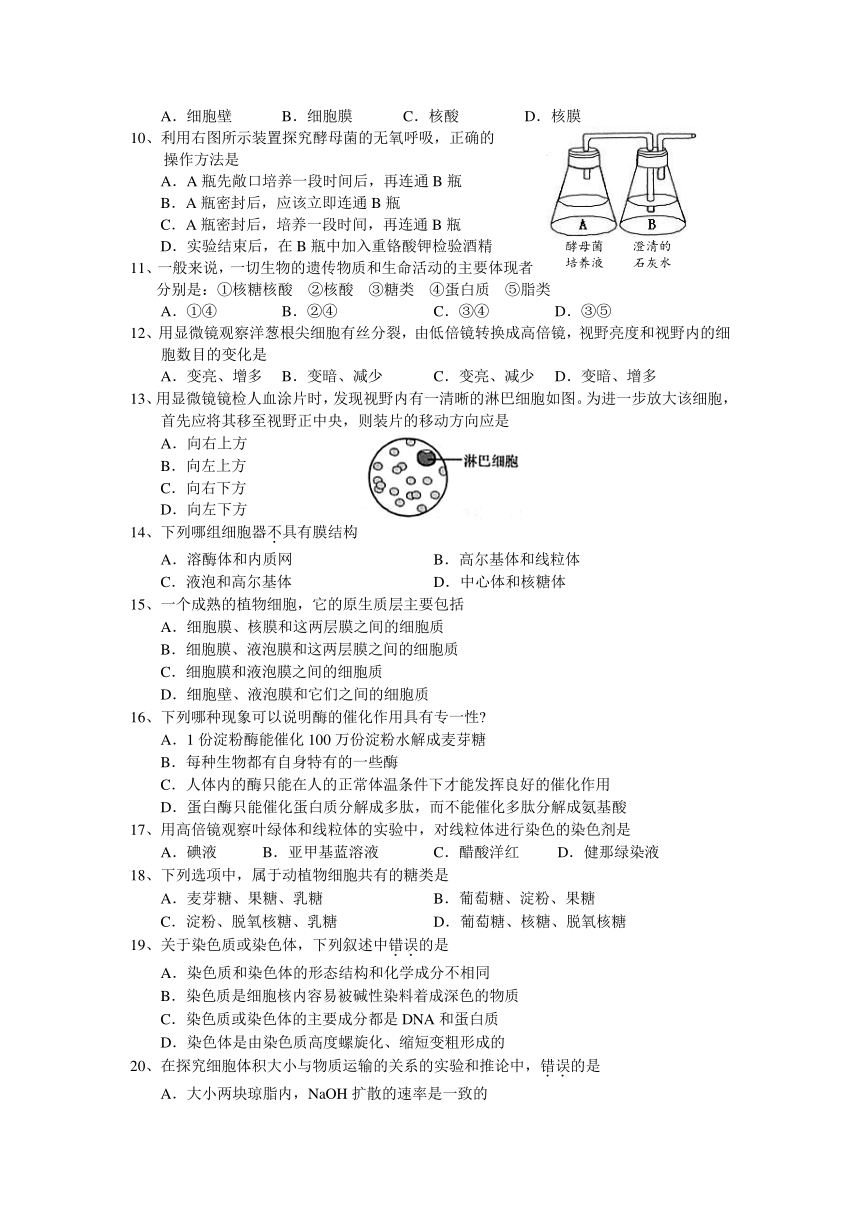 A．细胞壁　　B．细胞膜　　C．核酸　　D．核膜

10、利用右图所示装置探究酵母菌的无氧呼吸，正确的操作方法是
A．A 瓶先敞口培养一段时间后，再连通 B 瓶
B．A 瓶密封后，应该立即连通 B 瓶
C．A 瓶密封后，培养一段时间，再连通 B 瓶
D．实验结束后，在 B 瓶中加入重铬酸钾检验酒精

A　B
酵母菌培养液　澄清的石灰水

11、一般来说，一切生物的遗传物质和生命活动的主要体现者分别是：①核糖核酸　②核酸　③糖类　④蛋白质　⑤脂类
A．①④　　B．②④　　C．③④　　D．③⑤

12、用显微镜观察洋葱根尖细胞有丝分裂，由低倍镜转换成高倍镜，视野亮度和视野内的细胞数目的变化是
A．变亮、增多　B．变暗、减少　　C．变亮、减少　D．变暗、增多

13、用显微镜镜检人血涂片时，发现视野内有一清晰的淋巴细胞如图。为进一步放大该细胞，首先应将其移至视野正中央，则装片的移动方向应是
A．向右上方
B．向左上方
C．向右下方
D．向左下方

淋巴细胞

14、下列哪组细胞器不具有膜结构
A．溶酶体和内质网　　　　B．高尔基体和线粒体
C．液泡和高尔基体　　　　D．中心体和核糖体

15、一个成熟的植物细胞，它的原生质层主要包括
A．细胞膜、核膜和这两层膜之间的细胞质
B．细胞膜、液泡膜和这两层膜之间的细胞质
C．细胞膜和液泡膜之间的细胞质
D．细胞壁、液泡膜和它们之间的细胞质

16、下列哪种现象可以说明酶的催化作用具有专一性?
A．1 份淀粉酶能催化 100 万份淀粉水解成麦芽糖
B．每种生物都有自身特有的一些酶
C．人体内的酶只能在人的正常体温条件下才能发挥良好的催化作用
D．蛋白酶只能催化蛋白质分解成多肽，而不能催化多肽分解成氨基酸

17、用高倍镜观察叶绿体和线粒体的实验中，对线粒体进行染色的染色剂是
A．碘液　　B．亚甲基蓝溶液　　C．醋酸洋红　　D．健那绿染液

18、下列选项中，属于动植物细胞共有的糖类是
A．麦芽糖、果糖、乳糖　　　　B．葡萄糖、淀粉、果糖
C．淀粉、脱氧核糖、乳糖　　　D．葡萄糖、核糖、脱氧核糖

19、关于染色质或染色体，下列叙述中错误的是
A．染色质和染色体的形态结构和化学成分不相同
B．染色质是细胞核内容易被碱性染料着成深色的物质
C．染色质或染色体的主要成分都是 DNA 和蛋白质
D．染色体是由染色质高度螺旋化、缩短变粗形成的

20、在探究细胞体积大小与物质运输的关系的实验和推论中，错误的是
A．大小两块琼脂内，NaOH 扩散的速率是一致的